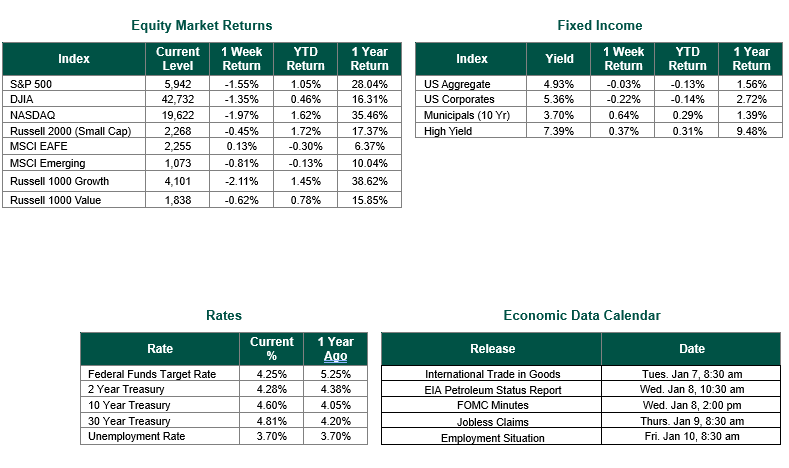 Equity Market Returns

| Index | Current Level | 1 Week Return | YTD Return | 1 Year Return |
|---|---|---|---|---|
| S&P 500 | 5,942 | -1.55% | 1.05% | 28.04% |
| DJIA | 42,732 | -1.35% | 0.46% | 16.31% |
| NASDAQ | 19,622 | -1.97% | 1.62% | 35.46% |
| Russell 2000 (Small Cap) | 2,268 | -0.45% | 1.72% | 17.37% |
| MSCI EAFE | 2,255 | 0.13% | -0.30% | 6.37% |
| MSCI Emerging | 1,073 | -0.81% | -0.13% | 10.04% |
| Russell 1000 Growth | 4,101 | -2.11% | 1.45% | 38.62% |
| Russell 1000 Value | 1,838 | -0.62% | 0.78% | 15.85% |

Fixed Income

| Index | Yield | 1 Week Return | YTD Return | 1 Year Return |
|---|---|---|---|---|
| US Aggregate | 4.93% | -0.03% | -0.13% | 1.56% |
| US Corporates | 5.36% | -0.22% | -0.14% | 2.72% |
| Municipals (10 Yr) | 3.70% | 0.64% | 0.29% | 1.39% |
| High Yield | 7.39% | 0.37% | 0.31% | 9.48% |

Rates

| Rate | Current % | 1 Year Ago |
|---|---|---|
| Federal Funds Target Rate | 4.25% | 5.25% |
| 2 Year Treasury | 4.28% | 4.38% |
| 10 Year Treasury | 4.60% | 4.05% |
| 30 Year Treasury | 4.81% | 4.20% |
| Unemployment Rate | 3.70% | 3.70% |

Economic Data Calendar

| Release | Date |
|---|---|
| International Trade in Goods | Tues. Jan 7, 8:30 am |
| EIA Petroleum Status Report | Wed. Jan 8, 10:30 am |
| FOMC Minutes | Wed. Jan 8, 2:00 pm |
| Jobless Claims | Thurs. Jan 9, 8:30 am |
| Employment Situation | Fri. Jan 10, 8:30 am |